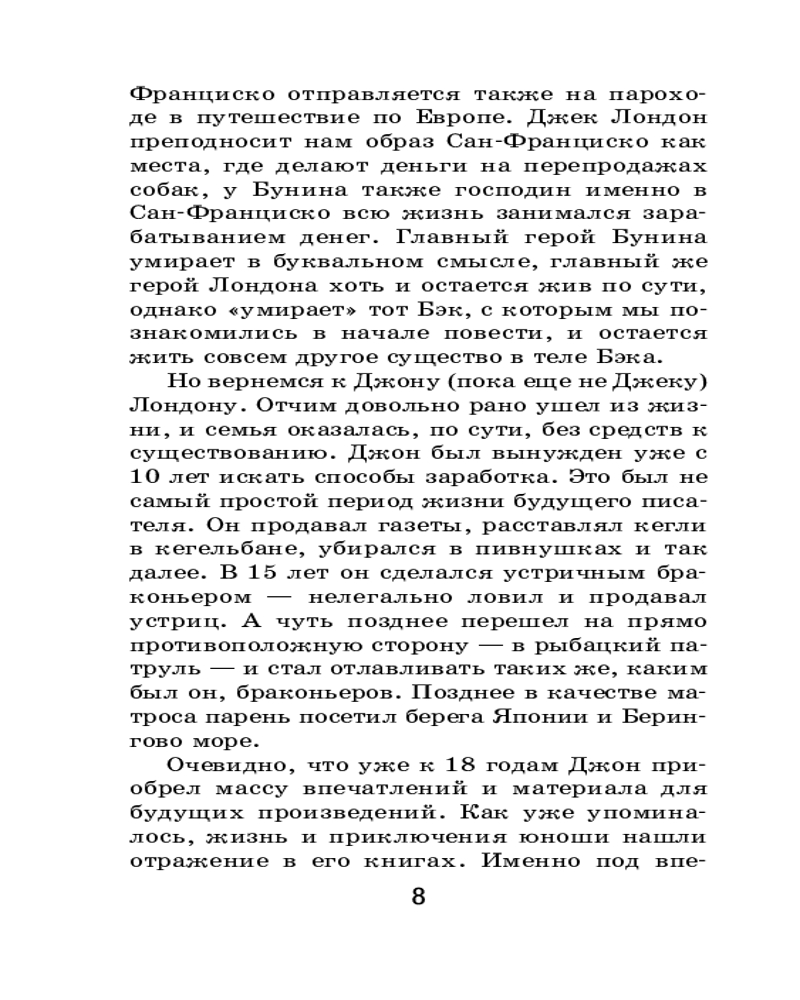 Франциско отправляется также на пароходе в путешествие по Европе. Джек Лондон преподносит нам образ Сан-Франциско как места, где делают деньги на перепродажах собак, у Бунина также господин именно в Сан-Франциско всю жизнь занимался зарабатыванием денег. Главный герой Бунина умирает в буквальном смысле, главный же герой Лондона хоть и остается жив по сути, однако «умирает» тот Бэк, с которым мы познакомились в начале повести, и остается жить совсем другое существо в теле Бэка.

Но вернемся к Джону (пока еще не Джеку) Лондону. Отчим довольно рано ушел из жизни, и семья оказалась, по сути, без средств к существованию. Джон был вынужден уже с 10 лет искать способы заработка. Это был не самый простой период жизни будущего писателя. Он продавал газеты, расставлял кегли в кегельбане, убирался в пивнушках и так далее. В 15 лет он сделался устричным браконьером — нелегально ловил и продавал устриц. А чуть позднее перешел на прямо противоположную сторону — в рыбацкий патруль — и стал отлавливать таких же, каким был он, браконьеров. Позднее в качестве матроса парень посетил берега Японии и Берингово море.

Очевидно, что уже к 18 годам Джон приобрел массу впечатлений и материала для будущих произведений. Как уже упоминалось, жизнь и приключения юноши нашли отражение в его книгах. Именно под впе-

8